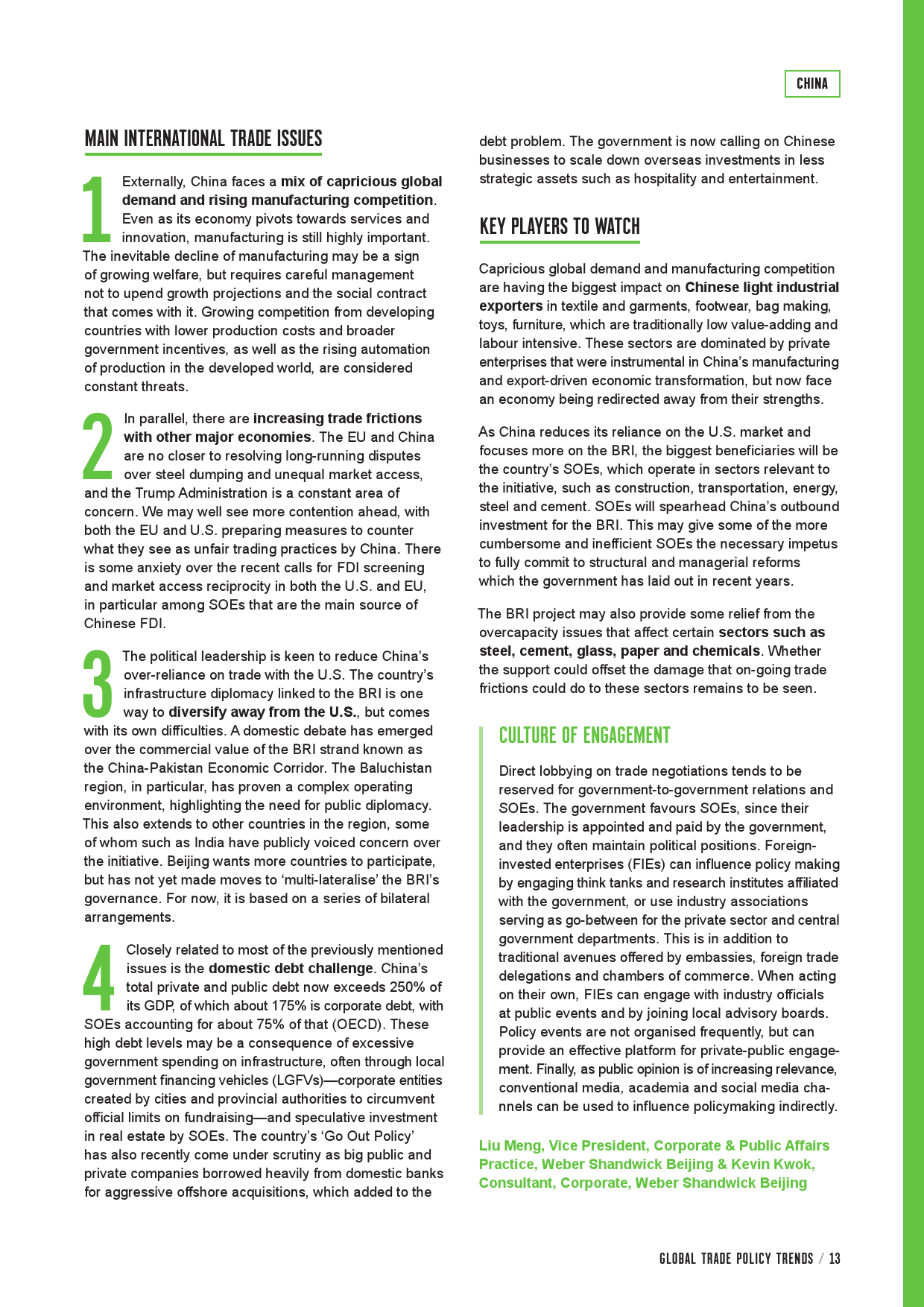 CHINA

MAIN INTERNATIONAL TRADE ISSUES

1 Externally, China faces a mix of capricious global demand and rising manufacturing competition. Even as its economy pivots towards services and innovation, manufacturing is still highly important. The inevitable decline of manufacturing may be a sign of growing welfare, but requires careful management not to upend growth projections and the social contract that comes with it. Growing competition from developing countries with lower production costs and broader government incentives, as well as the rising automation of production in the developed world, are considered constant threats.

2 In parallel, there are increasing trade frictions with other major economies. The EU and China are no closer to resolving long-running disputes over steel dumping and unequal market access, and the Trump Administration is a constant area of concern. We may well see more contention ahead, with both the EU and U.S. preparing measures to counter what they see as unfair trading practices by China. There is some anxiety over the recent calls for FDI screening and market access reciprocity in both the U.S. and EU, in particular among SOEs that are the main source of Chinese FDI.

3 The political leadership is keen to reduce China's over-reliance on trade with the U.S. The country's infrastructure diplomacy linked to the BRI is one way to diversify away from the U.S., but comes with its own difficulties. A domestic debate has emerged over the commercial value of the BRI strand known as the China-Pakistan Economic Corridor. The Baluchistan region, in particular, has proven a complex operating environment, highlighting the need for public diplomacy. This also extends to other countries in the region, some of whom such as India have publicly voiced concern over the initiative. Beijing wants more countries to participate, but has not yet made moves to 'multi-lateralise' the BRI's governance. For now, it is based on a series of bilateral arrangements.

4 Closely related to most of the previously mentioned issues is the domestic debt challenge. China's total private and public debt now exceeds 250% of its GDP, of which about 175% is corporate debt, with SOEs accounting for about 75% of that (OECD). These high debt levels may be a consequence of excessive government spending on infrastructure, often through local government financing vehicles (LGFVs)—corporate entities created by cities and provincial authorities to circumvent official limits on fundraising—and speculative investment in real estate by SOEs. The country's 'Go Out Policy' has also recently come under scrutiny as big public and private companies borrowed heavily from domestic banks for aggressive offshore acquisitions, which added to the debt problem. The government is now calling on Chinese businesses to scale down overseas investments in less strategic assets such as hospitality and entertainment.

KEY PLAYERS TO WATCH

Capricious global demand and manufacturing competition are having the biggest impact on Chinese light industrial exporters in textile and garments, footwear, bag making, toys, furniture, which are traditionally low value-adding and labour intensive. These sectors are dominated by private enterprises that were instrumental in China's manufacturing and export-driven economic transformation, but now face an economy being redirected away from their strengths.

As China reduces its reliance on the U.S. market and focuses more on the BRI, the biggest beneficiaries will be the country's SOEs, which operate in sectors relevant to the initiative, such as construction, transportation, energy, steel and cement. SOEs will spearhead China's outbound investment for the BRI. This may give some of the more cumbersome and inefficient SOEs the necessary impetus to fully commit to structural and managerial reforms which the government has laid out in recent years.

The BRI project may also provide some relief from the overcapacity issues that affect certain sectors such as steel, cement, glass, paper and chemicals. Whether the support could offset the damage that on-going trade frictions could do to these sectors remains to be seen.

CULTURE OF ENGAGEMENT

Direct lobbying on trade negotiations tends to be reserved for government-to-government relations and SOEs. The government favours SOEs, since their leadership is appointed and paid by the government, and they often maintain political positions. Foreign-invested enterprises (FIEs) can influence policy making by engaging think tanks and research institutes affiliated with the government, or use industry associations serving as go-between for the private sector and central government departments. This is in addition to traditional avenues offered by embassies, foreign trade delegations and chambers of commerce. When acting on their own, FIEs can engage with industry officials at public events and by joining local advisory boards. Policy events are not organised frequently, but can provide an effective platform for private-public engagement. Finally, as public opinion is of increasing relevance, conventional media, academia and social media channels can be used to influence policymaking indirectly.

Liu Meng, Vice President, Corporate & Public Affairs Practice, Weber Shandwick Beijing & Kevin Kwok, Consultant, Corporate, Weber Shandwick Beijing

GLOBAL TRADE POLICY TRENDS / 13